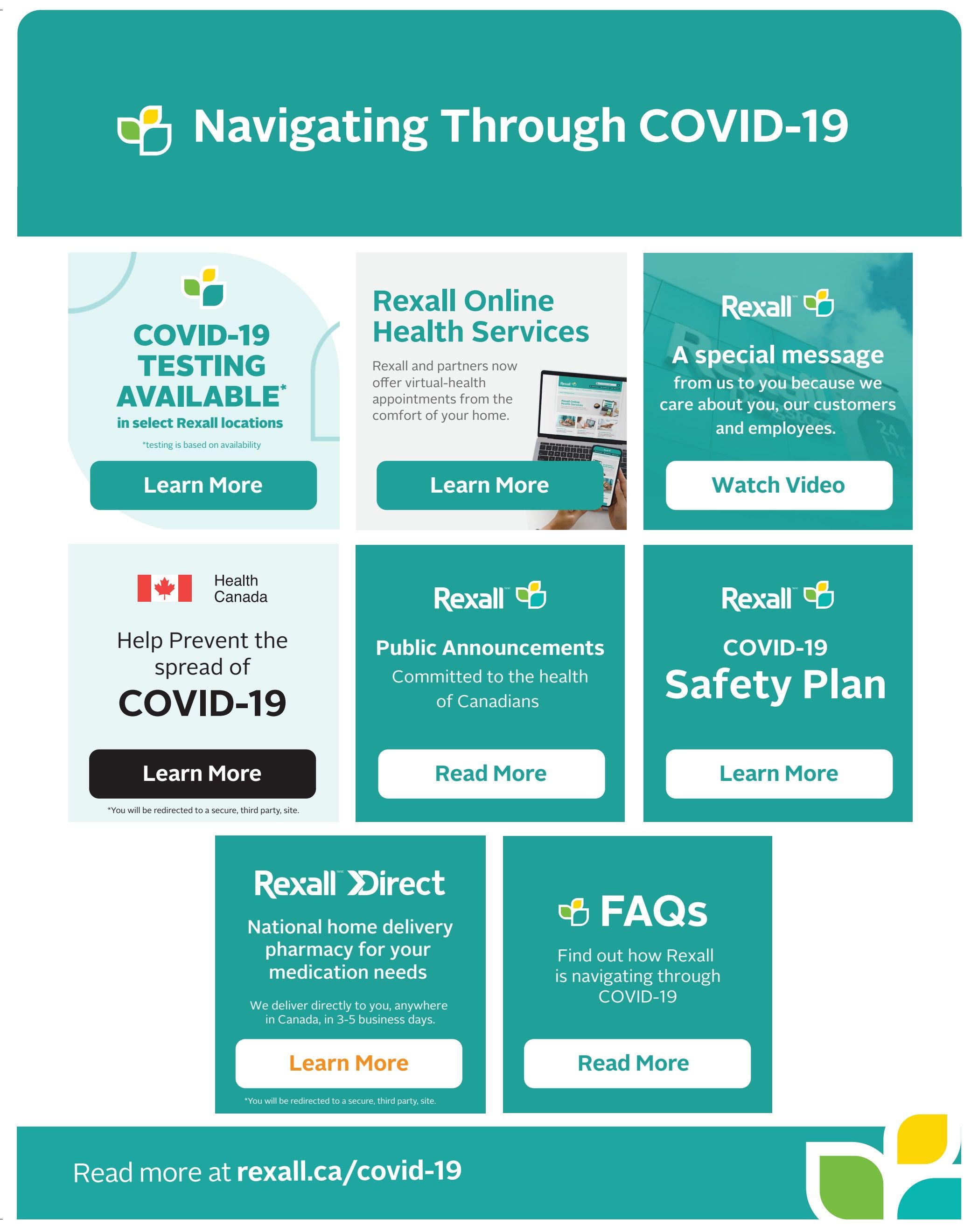 Navigating Through COVID-19

COVID-19 TESTING AVAILABLE*
in select Rexall locations
*testing is based on availability

Learn More

Rexall Online Health Services

Rexall and partners now offer virtual-health appointments from the comfort of your home.

Learn More

Rexall

A special message
from us to you because we care about you, our customers and employees.

Watch Video

Health Canada

Help Prevent the spread of
COVID-19

Learn More

*You will be redirected to a secure, third party, site.

Rexall

Public Announcements
Committed to the health of Canadians

Read More

Rexall

COVID-19
Safety Plan

Learn More

Rexall Direct

National home delivery pharmacy for your medication needs

We deliver directly to you, anywhere in Canada, in 3-5 business days.

Learn More

*You will be redirected to a secure, third party, site.

FAQs

Find out how Rexall is navigating through COVID-19

Read More

Read more at rexall.ca/covid-19